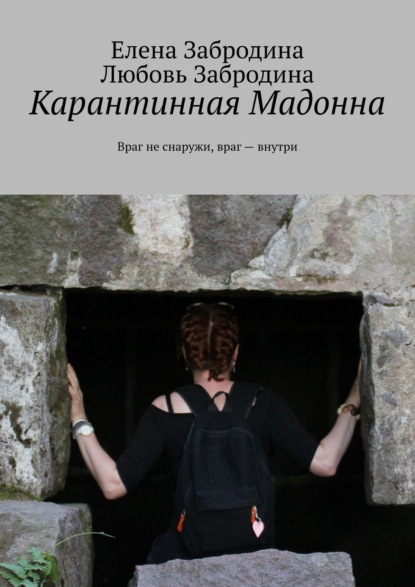 Елена Забродина
Любовь Забродина
Карантинная Мадонна

Враг не снаружи, враг — внутри